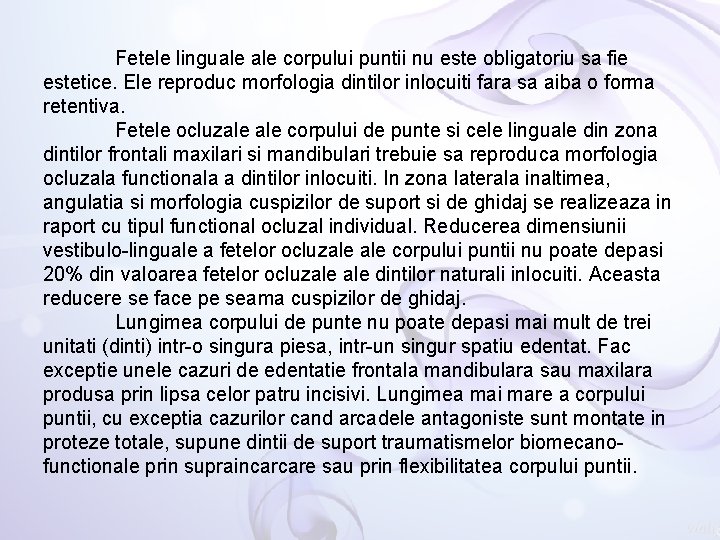 Fetele linguale ale corpului puntii nu este obligatoriu sa fie estetice. Ele reproduc morfologia dintilor inlocuiti fara sa aiba o forma retentiva.

Fetele ocluzale ale corpului de punte si cele linguale din zona dintilor frontali maxilari si mandibulari trebuie sa reproduca morfologia ocluzala functionala a dintilor inlocuiti. In zona laterala inaltimea, angulatia si morfologia cuspizilor de suport si de ghidaj se realizeaza in raport cu tipul functional ocluzal individual. Reducerea dimensiunii vestibulo-linguale a fetelor ocluzale ale corpului puntii nu poate depasi 20% din valoarea fetelor ocluzale ale dintilor naturali inlocuiti. Aceasta reducere se face pe seama cuspizilor de ghidaj.

Lungimea corpului de punte nu poate depasi mai mult de trei unitati (dinti) intr-o singura piesa, intr-un singur spatiu edentat. Fac exceptie unele cazuri de edentatie frontala mandibulara sau maxilara produsa prin lipsa celor patru incisivi. Lungimea mai mare a corpului puntii, cu exceptia cazurilor cand arcadele antagoniste sunt montate in proteze totale, supune dintii de suport traumatismelor biomecano-functionale prin supraincarcare sau prin flexibilitatea corpului puntii.